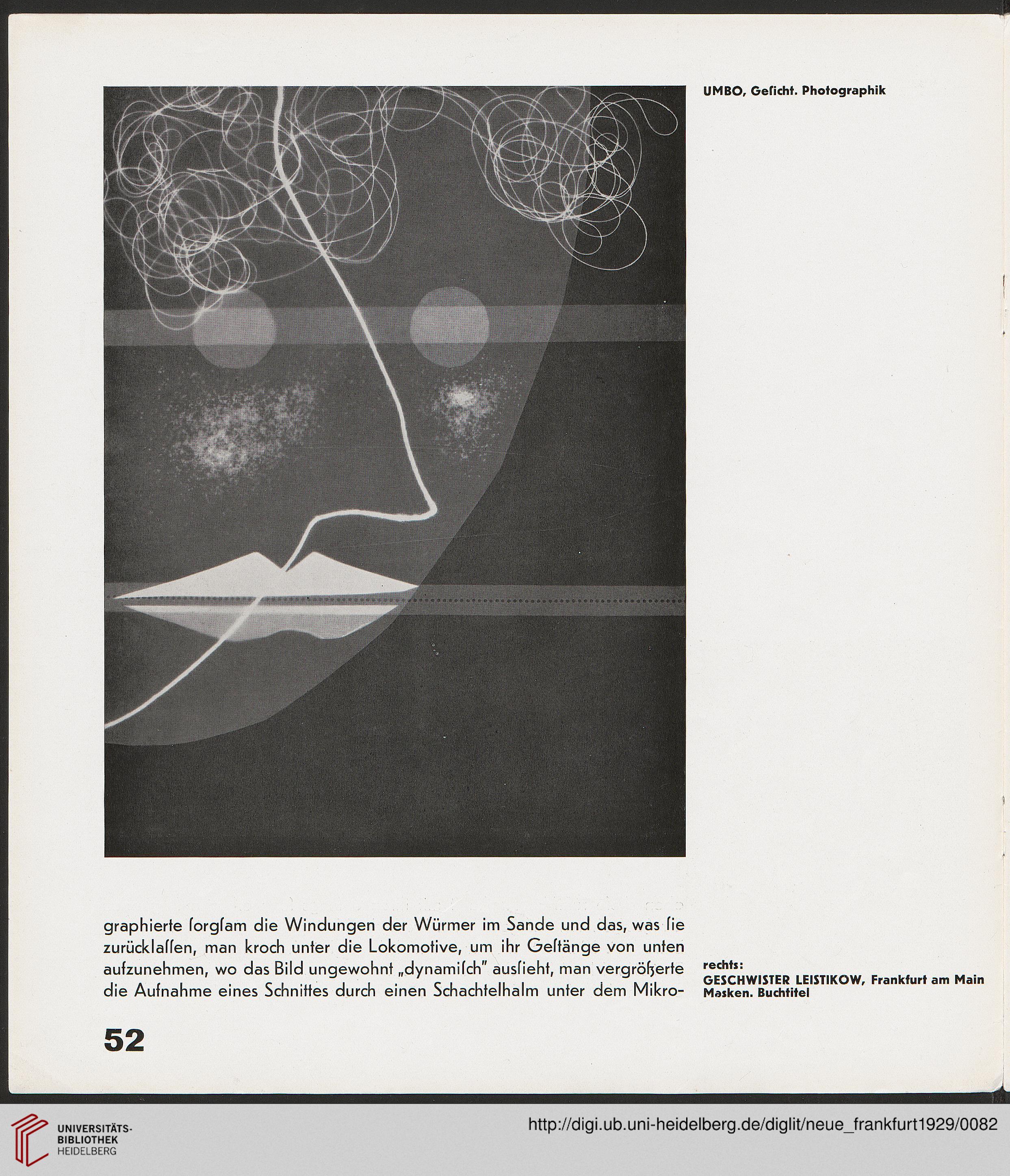 UMBO, Geſicht. Photographik

graphierte ſorgſam die Windungen der Würmer im Sande und das, was ſie zurücklaſſen, man kroch unter die Lokomotive, um ihr Geſtänge von unten aufzunehmen, wo das Bild ungewohnt „dynamiſch" ausſieht, man vergrößerte die Aufnahme eines Schnittes durch einen Schachtelhalm unter dem Mikro-

rechts:
GESCHWISTER LEISTIKOW, Frankfurt am Main
Masken. Buchtitel

52

UNIVERSITÄTS-
BIBLIOTHEK
HEIDELBERG

http://digi.ub.uni-heidelberg.de/diglit/neue_frankfurt1929/0082